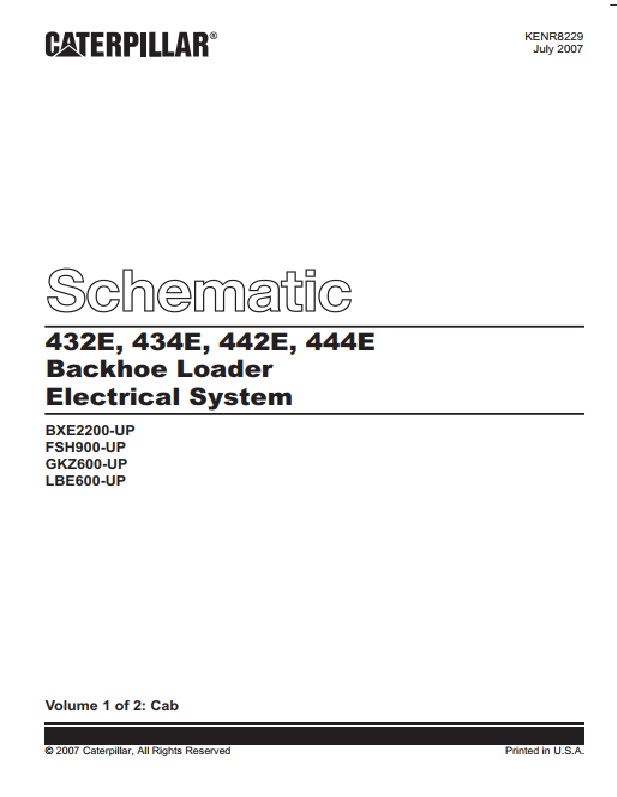 CATERPILLAR®

KENR8229
July 2007

Schematic

432E, 434E, 442E, 444E
Backhoe Loader
Electrical System

BXE2200-UP
FSH900-UP
GKZ600-UP
LBE600-UP

Volume 1 of 2: Cab

© 2007 Caterpillar, All Rights Reserved

Printed in U.S.A.